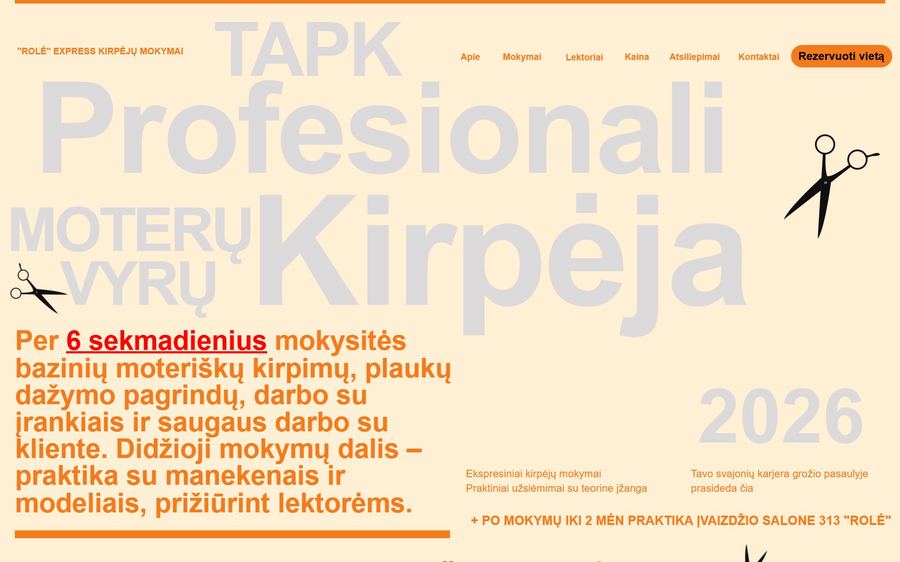 "ROLĖ" EXPRESS KIRPĖJŲ MOKYMAI

Apie Mokymai Lektoriai Kaina Atsiliepimai Kontaktai Rezervuoti vietą

TAPK
Profesionali
MOTERŲ
VYRŲ
Kirpėja

Per 6 sekmadienius mokysitės bazinių moteriškų kirpimų, plaukų dažymo pagrindų, darbo su įrankiais ir saugaus darbo su kliente. Didžioji mokymų dalis – praktika su manekenais ir modeliais, prižiūrint lektorėms.

2026

Ekspresiniai kirpėjų mokymai
Praktiniai užsiėmimai su teorine įžanga

Tavo svajonių karjera grožio pasaulyje prasideda čia

+ PO MOKYMŲ IKI 2 MĖN PRAKTIKA ĮVAIZDŽIO SALONE 313 "ROLĖ"